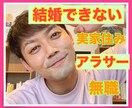 結婚できない

実家住み

アラサー

無職